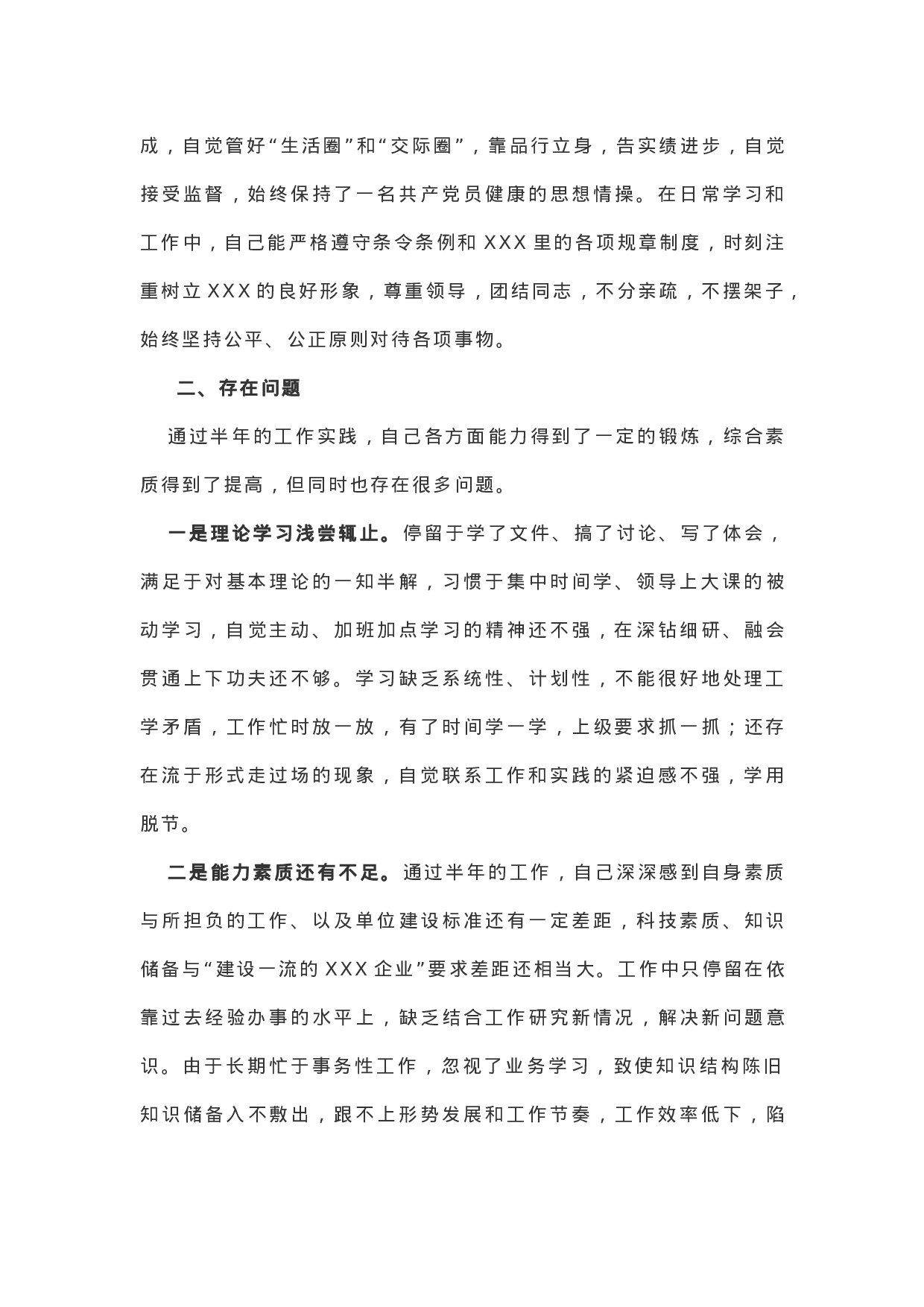 成，自觉管好“生活圈”和“交际圈”，靠品行立身，告实绩进步，自觉接受监督，始终保持了一名共产党员健康的思想情操。在日常学习和工作中，自己能严格遵守条令条例和 XXX 里的各项规章制度，时刻注重树立 XXX 的良好形象，尊重领导，团结同志，不分亲疏，不摆架子，始终坚持公平、公正原则对待各项事物。

二、存在问题

通过半年的工作实践，自己各方面能力得到了一定的锻炼，综合素质得到了提高，但同时也存在很多问题。

一是理论学习浅尝辄止。停留于学了文件、搞了讨论、写了体会，满足于对基本理论的一知半解，习惯于集中时间学、领导上大课的被动学习，自觉主动、加班加点学习的精神还不强，在深钻细研、融会贯通上下功夫还不够。学习缺乏系统性、计划性，不能很好地处理工学矛盾，工作忙时放一放，有了时间学一学，上级要求抓一抓；还存在流于形式走过场的现象，自觉联系工作和实践的紧迫感不强，学用脱节。

二是能力素质还有不足。通过半年的工作，自己深深感到自身素质与所担负的工作、以及单位建设标准还有一定差距，科技素质、知识储备与“建设一流的 XXX 企业”要求差距还相当大。工作中只停留在依靠过去经验办事的水平上，缺乏结合工作研究新情况，解决新问题意识。由于长期忙于事务性工作，忽视了业务学习，致使知识结构陈旧知识储备入不敷出，跟不上形势发展和工作节奏，工作效率低下，陷